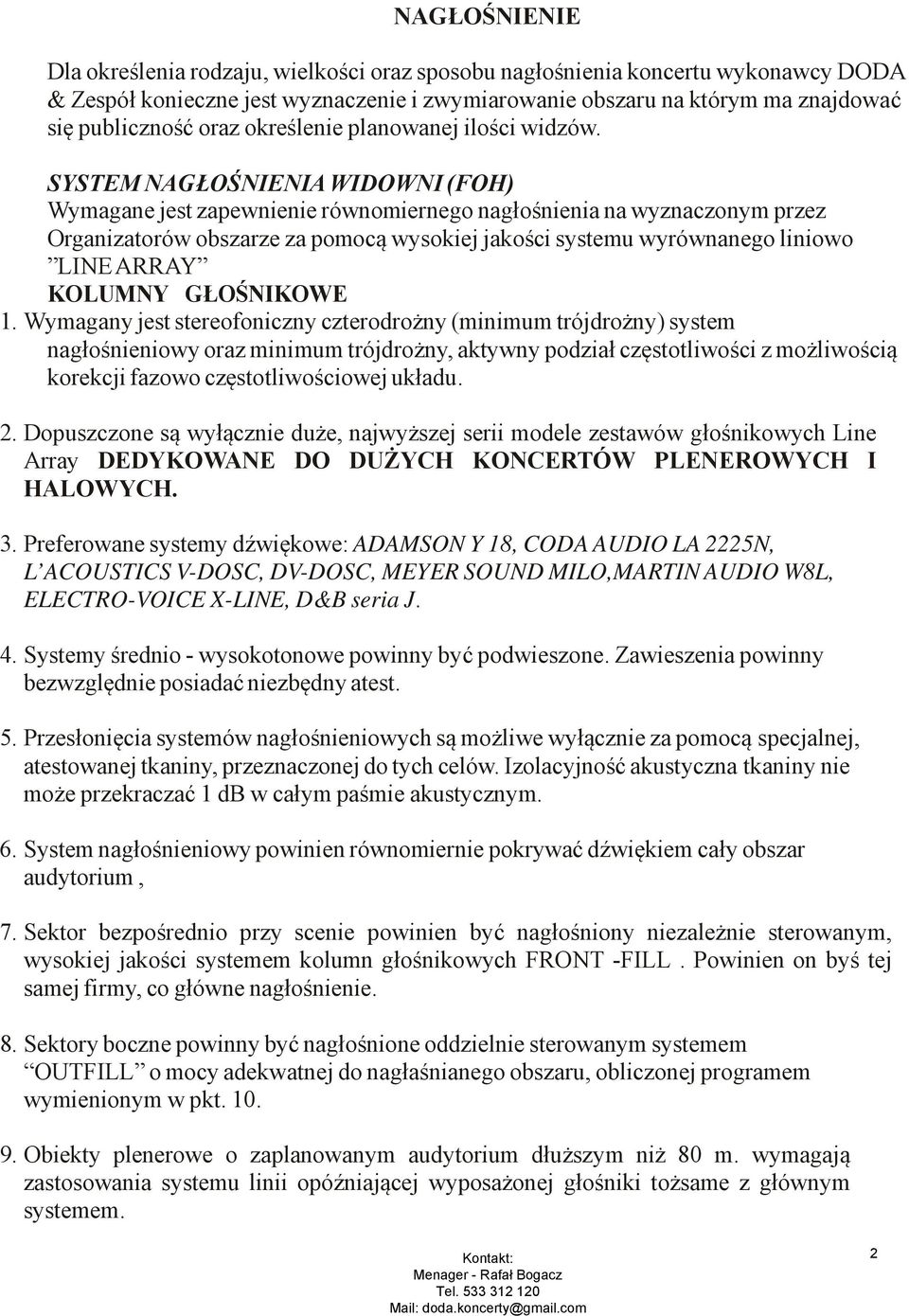 NAGŁOŚNIENIE

Dla określenia rodzaju, wielkości oraz sposobu nagłośnienia koncertu wykonawcy DODA & Zespół konieczne jest wyznaczenie i zwymiarowanie obszaru na którym ma znajdować się publiczność oraz określenie planowanej ilości widzów.

SYSTEM NAGŁOŚNIENIA WIDOWNI (FOH)
Wymagane jest zapewnienie równomiernego nagłośnienia na wyznaczonym przez Organizatorów obszarze za pomocą wysokiej jakości systemu wyrównanego liniowo "LINE ARRAY"
KOLUMNY GŁOŚNIKOWE
1. Wymagany jest stereofoniczny czterodrożny (minimum trójdrożny) system nagłośnieniowy oraz minimum trójdrożny, aktywny podział częstotliwości z możliwością korekcji fazowo częstotliwościowej układu.

2. Dopuszczone są wyłącznie duże, najwyższej serii modele zestawów głośnikowych Line Array DEDYKOWANE DO DUŻYCH KONCERTÓW PLENEROWYCH I HALOWYCH.

3. Preferowane systemy dźwiękowe: ADAMSON Y 18, CODA AUDIO LA 2225N, L'ACOUSTICS V-DOSC, DV-DOSC, MEYER SOUND MILO,MARTIN AUDIO W8L, ELECTRO-VOICE X-LINE, D&B seria J.

4. Systemy średnio - wysokotonowe powinny być podwieszone. Zawieszenia powinny bezwzględnie posiadać niezbędny atest.

5. Przesłonięcia systemów nagłośnieniowych są możliwe wyłącznie za pomocą specjalnej, atestowanej tkaniny, przeznaczonej do tych celów. Izolacyjność akustyczna tkaniny nie może przekraczać 1 dB w całym paśmie akustycznym.

6. System nagłośnieniowy powinien równomiernie pokrywać dźwiękiem cały obszar audytorium ,

7. Sektor bezpośrednio przy scenie powinien być nagłośniony niezależnie sterowanym, wysokiej jakości systemem kolumn głośnikowych FRONT -FILL . Powinien on byś tej samej firmy, co główne nagłośnienie.

8. Sektory boczne powinny być nagłośnione oddzielnie sterowanym systemem "OUTFILL" o mocy adekwatnej do nagłaśnianego obszaru, obliczonej programem wymienionym w pkt. 10.

9. Obiekty plenerowe o zaplanowanym audytorium dłuższym niż 80 m. wymagają zastosowania systemu linii opóźniającej wyposażonej głośniki tożsame z głównym systemem.

Kontakt:
Menager - Rafał Bogacz
Tel. 533 312 120
Mail: doda.koncerty@gmail.com

2